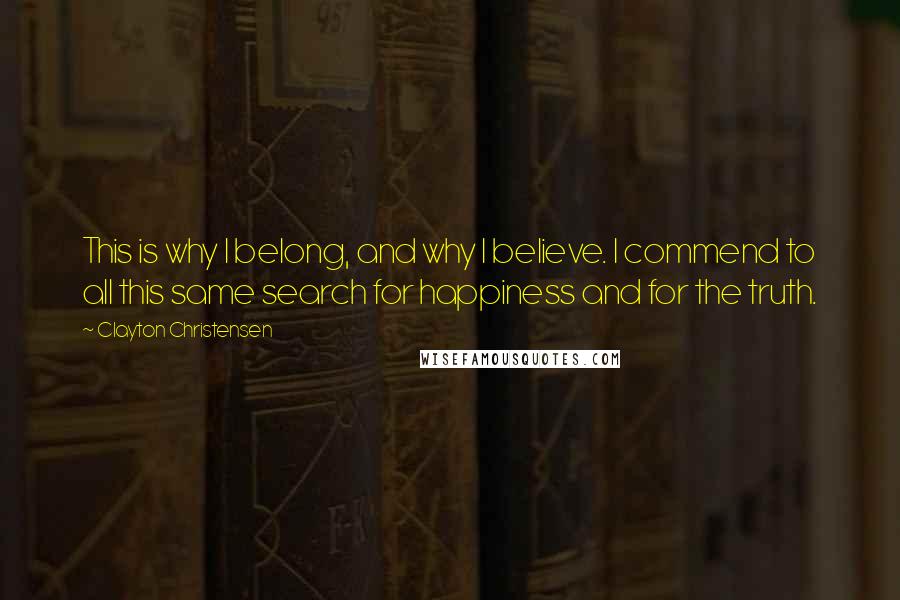 This is why I belong, and why I believe. I commend to all this same search for happiness and for the truth.

~ Clayton Christensen

WISEFAMOUSQUOTES.COM